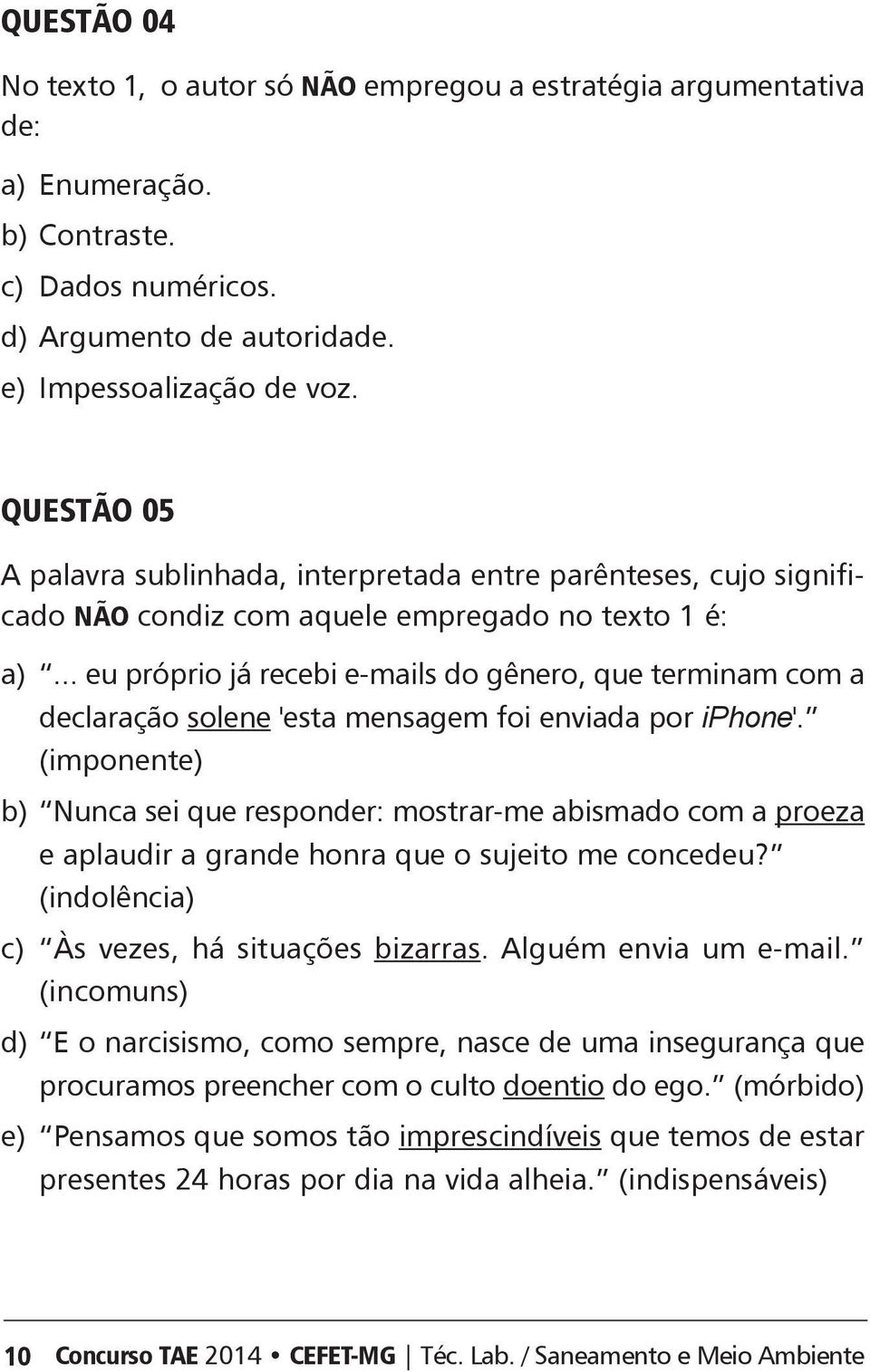 QUESTÃO 04

No texto 1, o autor só NÃO empregou a estratégia argumentativa de:

a) Enumeração.
b) Contraste.
c) Dados numéricos.
d) Argumento de autoridade.
e) Impessoalização de voz.

QUESTÃO 05

A palavra sublinhada, interpretada entre parênteses, cujo significado NÃO condiz com aquele empregado no texto 1 é:

a) "... eu próprio já recebi e-mails do gênero, que terminam com a declaração solene 'esta mensagem foi enviada por iPhone'." (imponente)
b) "Nunca sei que responder: mostrar-me abismado com a proeza e aplaudir a grande honra que o sujeito me concedeu?" (indolência)
c) "Às vezes, há situações bizarras. Alguém envia um e-mail." (incomuns)
d) "E o narcisismo, como sempre, nasce de uma insegurança que procuramos preencher com o culto doentio do ego." (mórbido)
e) "Pensamos que somos tão imprescindíveis que temos de estar presentes 24 horas por dia na vida alheia." (indispensáveis)

10 Concurso TAE 2014 • CEFET-MG | Téc. Lab. / Saneamento e Meio Ambiente